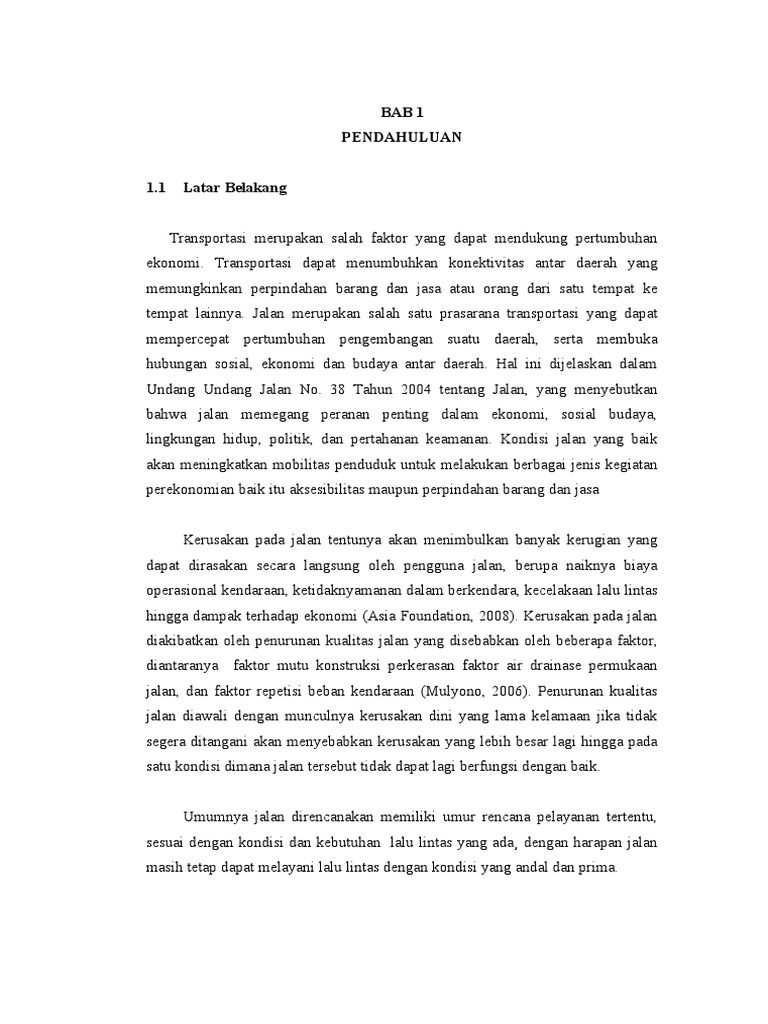 BAB 1
PENDAHULUAN

1.1 Latar Belakang

Transportasi merupakan salah faktor yang dapat mendukung pertumbuhan ekonomi. Transportasi dapat menumbuhkan konektivitas antar daerah yang memungkinkan perpindahan barang dan jasa atau orang dari satu tempat ke tempat lainnya. Jalan merupakan salah satu prasarana transportasi yang dapat mempercepat pertumbuhan pengembangan suatu daerah, serta membuka hubungan sosial, ekonomi dan budaya antar daerah. Hal ini dijelaskan dalam Undang Undang Jalan No. 38 Tahun 2004 tentang Jalan, yang menyebutkan bahwa jalan memegang peranan penting dalam ekonomi, sosial budaya, lingkungan hidup, politik, dan pertahanan keamanan. Kondisi jalan yang baik akan meningkatkan mobilitas penduduk untuk melakukan berbagai jenis kegiatan perekonomian baik itu aksesibilitas maupun perpindahan barang dan jasa

Kerusakan pada jalan tentunya akan menimbulkan banyak kerugian yang dapat dirasakan secara langsung oleh pengguna jalan, berupa naiknya biaya operasional kendaraan, ketidaknyamanan dalam berkendara, kecelakaan lalu lintas hingga dampak terhadap ekonomi (Asia Foundation, 2008). Kerusakan pada jalan diakibatkan oleh penurunan kualitas jalan yang disebabkan oleh beberapa faktor, diantaranya faktor mutu konstruksi perkerasan faktor air drainase permukaan jalan, dan faktor repetisi beban kendaraan (Mulyono, 2006). Penurunan kualitas jalan diawali dengan munculnya kerusakan dini yang lama kelamaan jika tidak segera ditangani akan menyebabkan kerusakan yang lebih besar lagi hingga pada satu kondisi dimana jalan tersebut tidak dapat lagi berfungsi dengan baik.

Umumnya jalan direncanakan memiliki umur rencana pelayanan tertentu, sesuai dengan kondisi dan kebutuhan lalu lintas yang ada, dengan harapan jalan masih tetap dapat melayani lalu lintas dengan kondisi yang andal dan prima.